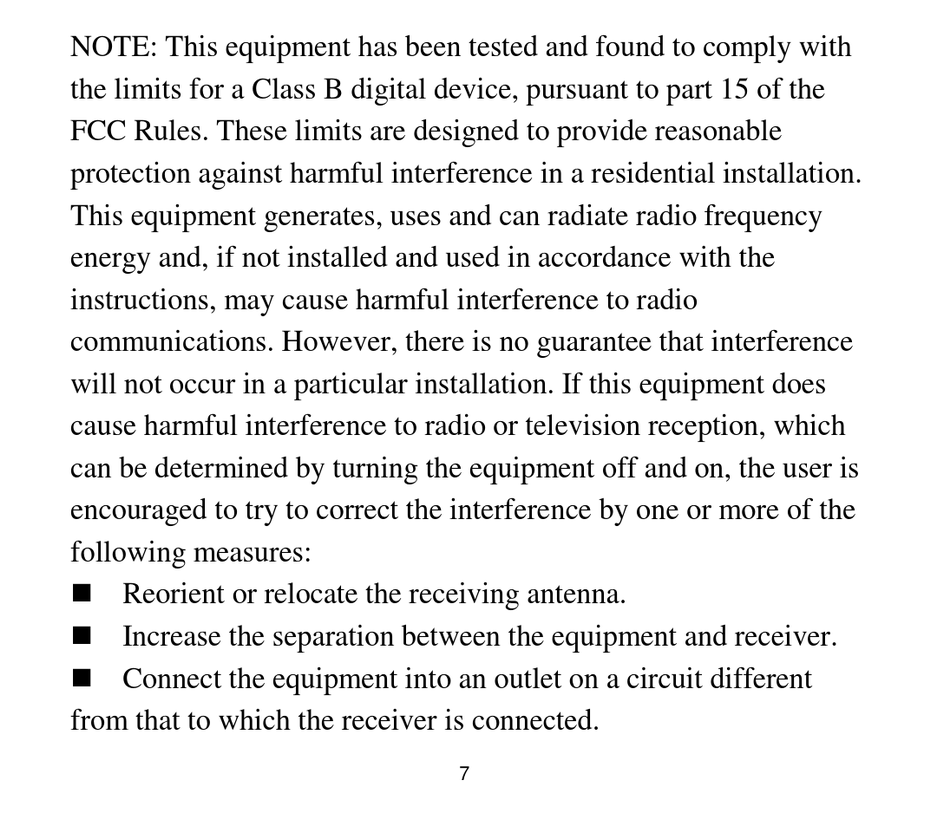 NOTE: This equipment has been tested and found to comply with the limits for a Class B digital device, pursuant to part 15 of the FCC Rules. These limits are designed to provide reasonable protection against harmful interference in a residential installation. This equipment generates, uses and can radiate radio frequency energy and, if not installed and used in accordance with the instructions, may cause harmful interference to radio communications. However, there is no guarantee that interference will not occur in a particular installation. If this equipment does cause harmful interference to radio or television reception, which can be determined by turning the equipment off and on, the user is encouraged to try to correct the interference by one or more of the following measures:
■ Reorient or relocate the receiving antenna.
■ Increase the separation between the equipment and receiver.
■ Connect the equipment into an outlet on a circuit different from that to which the receiver is connected.

7